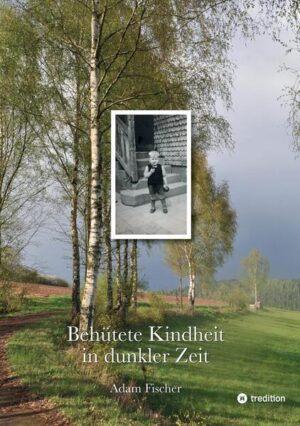 Behütete Kindheit
in dunkler Zeit

Adam Fischer

tredition